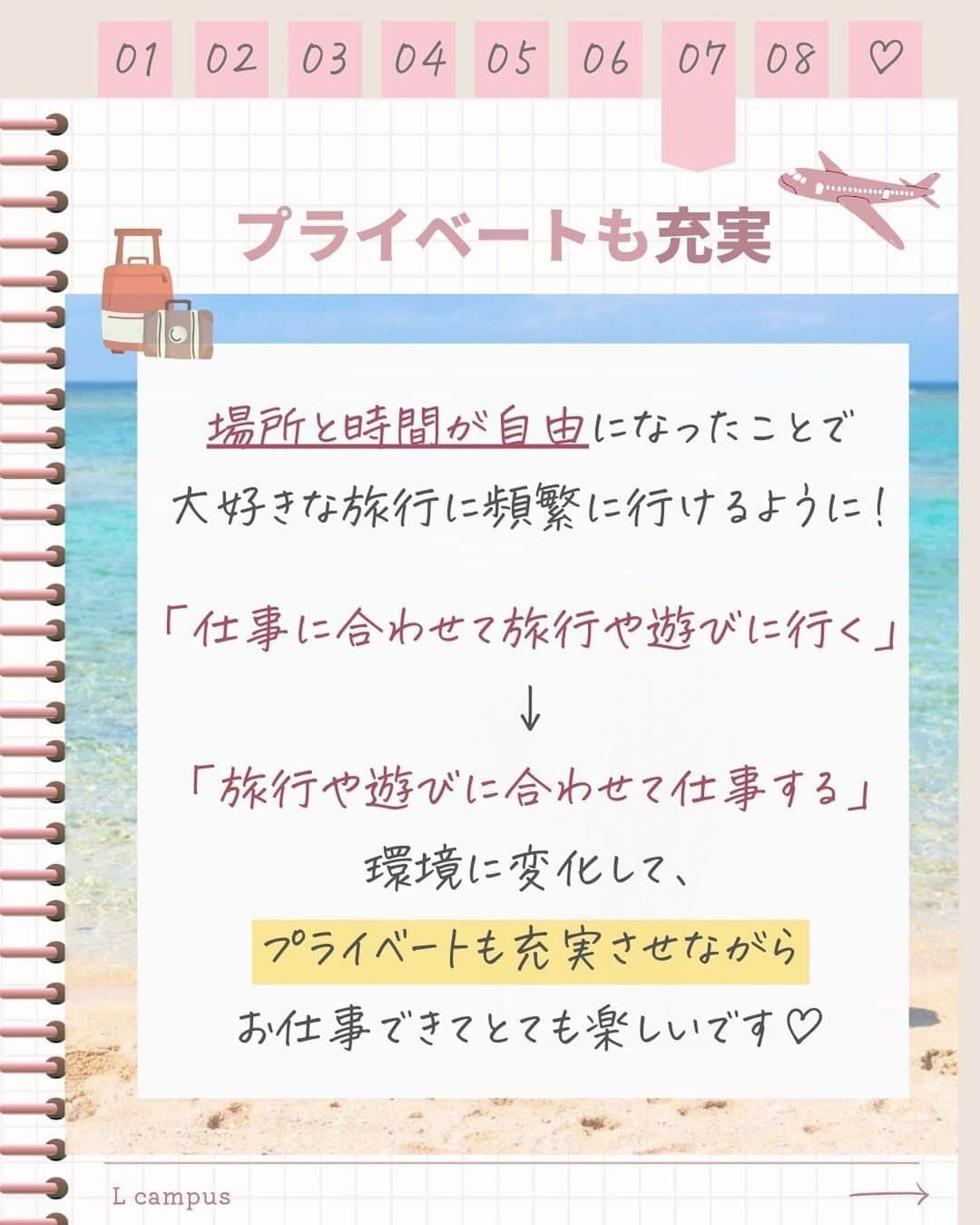 01 02 03 04 05 06 07 08 ♡

プライベートも充実

場所と時間が自由になったことで
大好きな旅行に頻繁に行けるように！

「仕事に合わせて旅行や遊びに行く」
↓
「旅行や遊びに合わせて仕事する」
環境に変化して、
プライベートも充実させながら
お仕事できてとても楽しいです♡

L campus